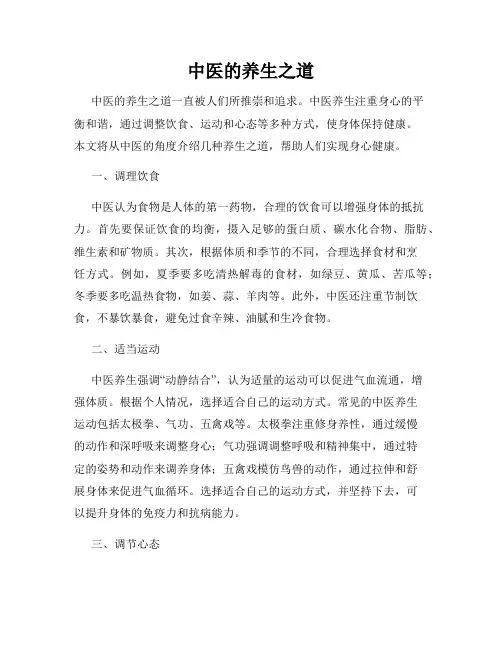 中医的养生之道

中医的养生之道一直被人们所推崇和追求。中医养生注重身心的平衡和谐，通过调整饮食、运动和心态等多种方式，使身体保持健康。本文将从中医的角度介绍几种养生之道，帮助人们实现身心健康。

一、调理饮食

中医认为食物是人体的第一药物，合理的饮食可以增强身体的抵抗力。首先要保证饮食的均衡，摄入足够的蛋白质、碳水化合物、脂肪、维生素和矿物质。其次，根据体质和季节的不同，合理选择食材和烹饪方式。例如，夏季要多吃清热解毒的食材，如绿豆、黄瓜、苦瓜等；冬季要多吃温热食物，如姜、蒜、羊肉等。此外，中医还注重节制饮食，不暴饮暴食，避免过食辛辣、油腻和生冷食物。

二、适当运动

中医养生强调“动静结合”，认为适量的运动可以促进气血流通，增强体质。根据个人情况，选择适合自己的运动方式。常见的中医养生运动包括太极拳、气功、五禽戏等。太极拳注重修身养性，通过缓慢的动作和深呼吸来调整身心；气功强调调整呼吸和精神集中，通过特定的姿势和动作来调养身体；五禽戏模仿鸟兽的动作，通过拉伸和舒展身体来促进气血循环。选择适合自己的运动方式，并坚持下去，可以提升身体的免疫力和抗病能力。

三、调节心态